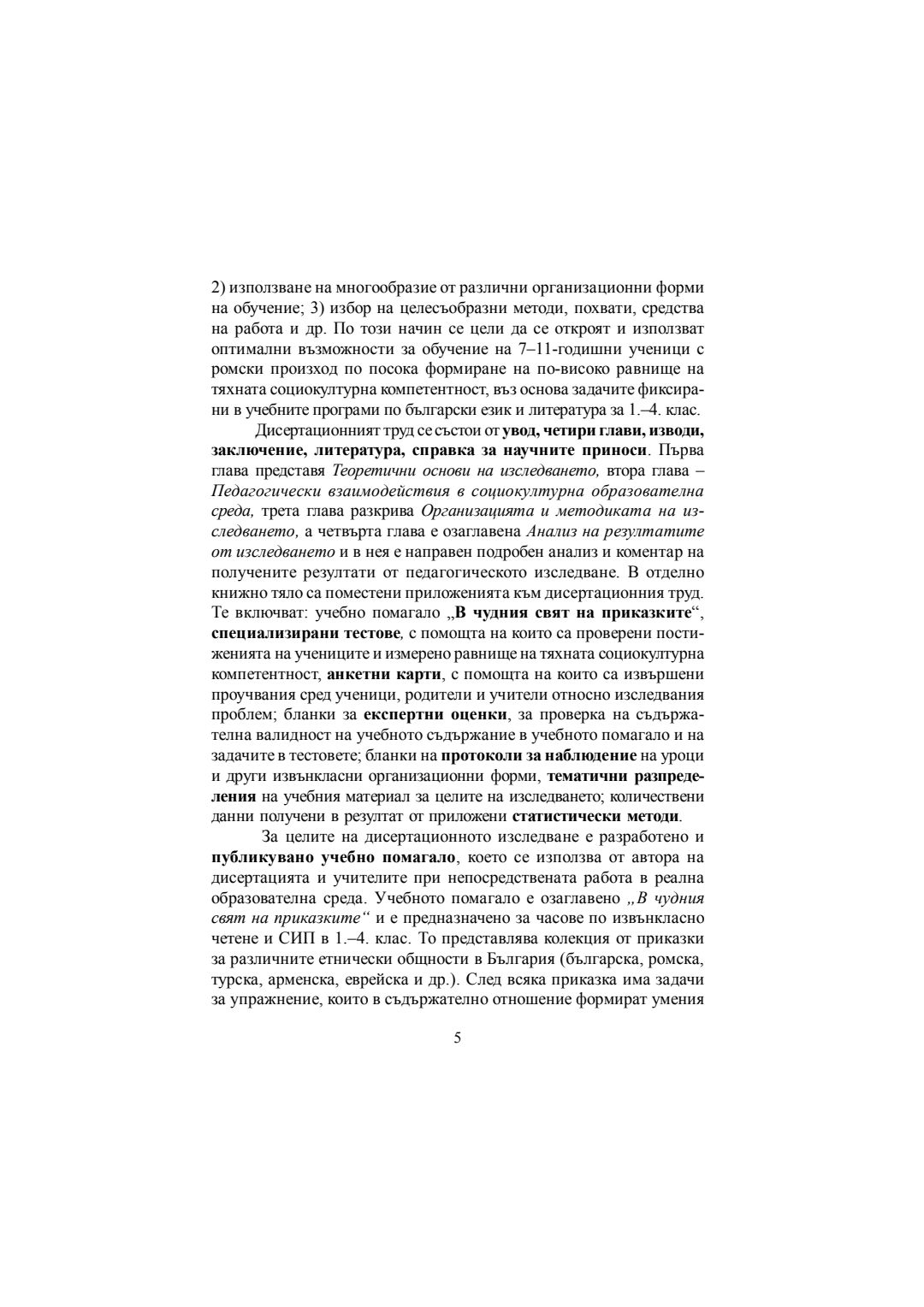 2) използване на многообразие от различни организационни форми на обучение; 3) избор на целесъобразни методи, похвати, средства на работа и др. По този начин се цели да се откроят и използват оптимални възможности за обучение на 7–11-годишни ученици с ромски произход по посока формиране на по-високо равнище на тяхната социокултурна компетентност, въз основа задачите фиксирани в учебните програми по български език и литература за 1.–4. клас.

Дисертационният труд се състои от увод, четири глави, изводи, заключение, литература, справка за научните приноси. Първа глава представя Теоретични основи на изследването, втора глава – Педагогически взаимодействия в социокултурна образователна среда, трета глава разкрива Организацията и методиката на изследването, а четвърта глава е озаглавена Анализ на резултатите от изследването и в нея е направен подробен анализ и коментар на получените резултати от педагогическото изследване. В отделно книжно тяло са поместени приложенията към дисертационния труд. Те включват: учебно помагало „В чудния свят на приказките“, специализирани тестове, с помощта на които са проверени постиженията на учениците и измерено равнище на тяхната социокултурна компетентност, анкетни карти, с помощта на които са извършени проучвания сред ученици, родители и учители относно изследвания проблем; бланки за експертни оценки, за проверка на съдържателна валидност на учебното съдържание в учебното помагало и на задачите в тестовете; бланки на протоколи за наблюдение на уроци и други извънкласни организационни форми, тематични разпределения на учебния материал за целите на изследването; количествени данни получени в резултат от приложени статистически методи.

За целите на дисертационното изследване е разработено и публикувано учебно помагало, което се използва от автора на дисертацията и учителите при непосредствената работа в реална образователна среда. Учебното помагало е озаглавено „В чудния свят на приказките“ и е предназначено за часове по извънкласно четене и СИП в 1.–4. клас. То представлява колекция от приказки за различните етнически общности в България (българска, ромска, турска, арменска, еврейска и др.). След всяка приказка има задачи за упражнение, които в съдържателно отношение формират умения

5